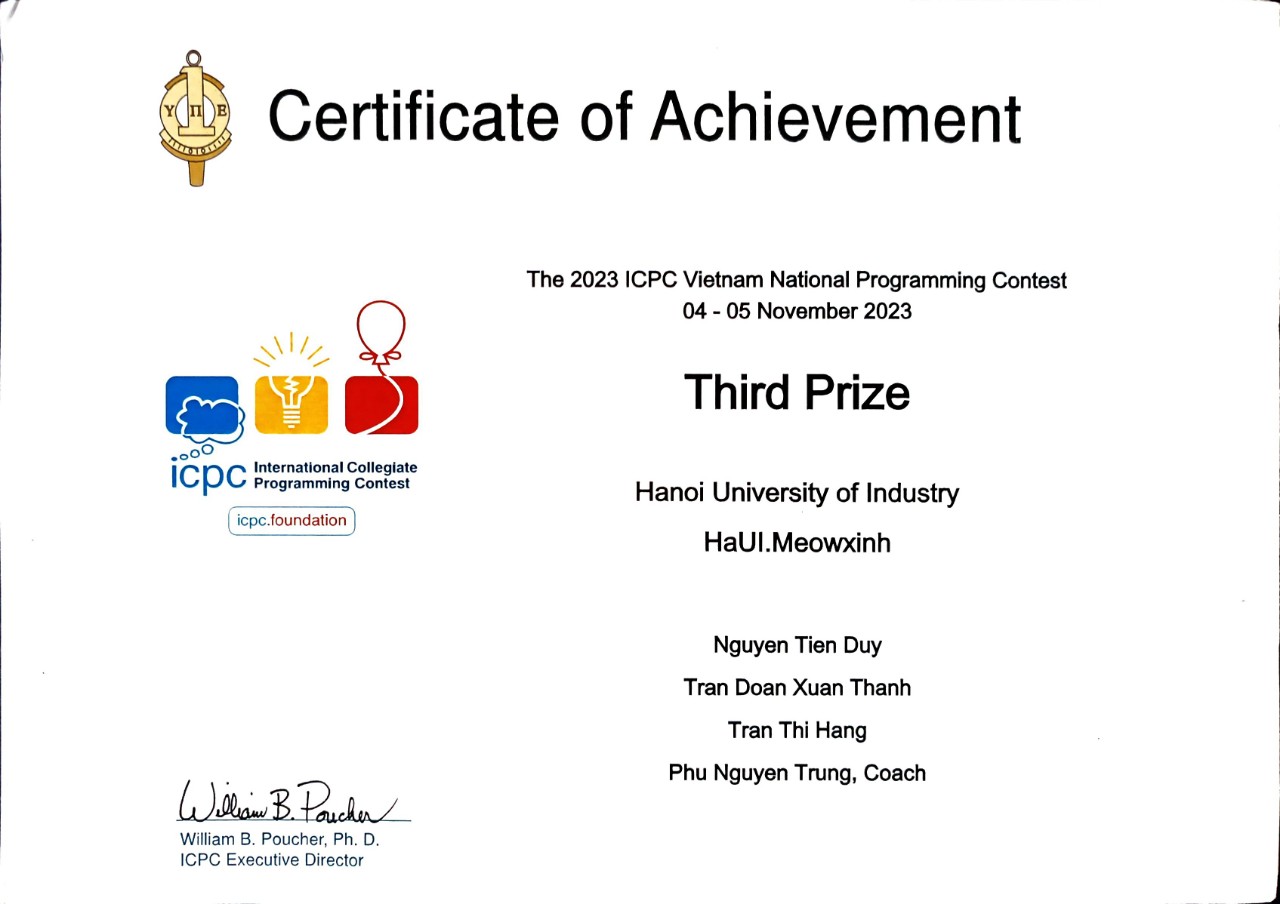 ΥΠΕ

Certificate of Achievement

The 2023 ICPC Vietnam National Programming Contest
04 - 05 November 2023

Third Prize

Hanoi University of Industry

HaUI.Meowxinh

Nguyen Tien Duy

Tran Doan Xuan Thanh

Tran Thi Hang

Phu Nguyen Trung, Coach

icpc International Collegiate Programming Contest

icpc.foundation

William B. Poucher

William B. Poucher, Ph. D.
ICPC Executive Director